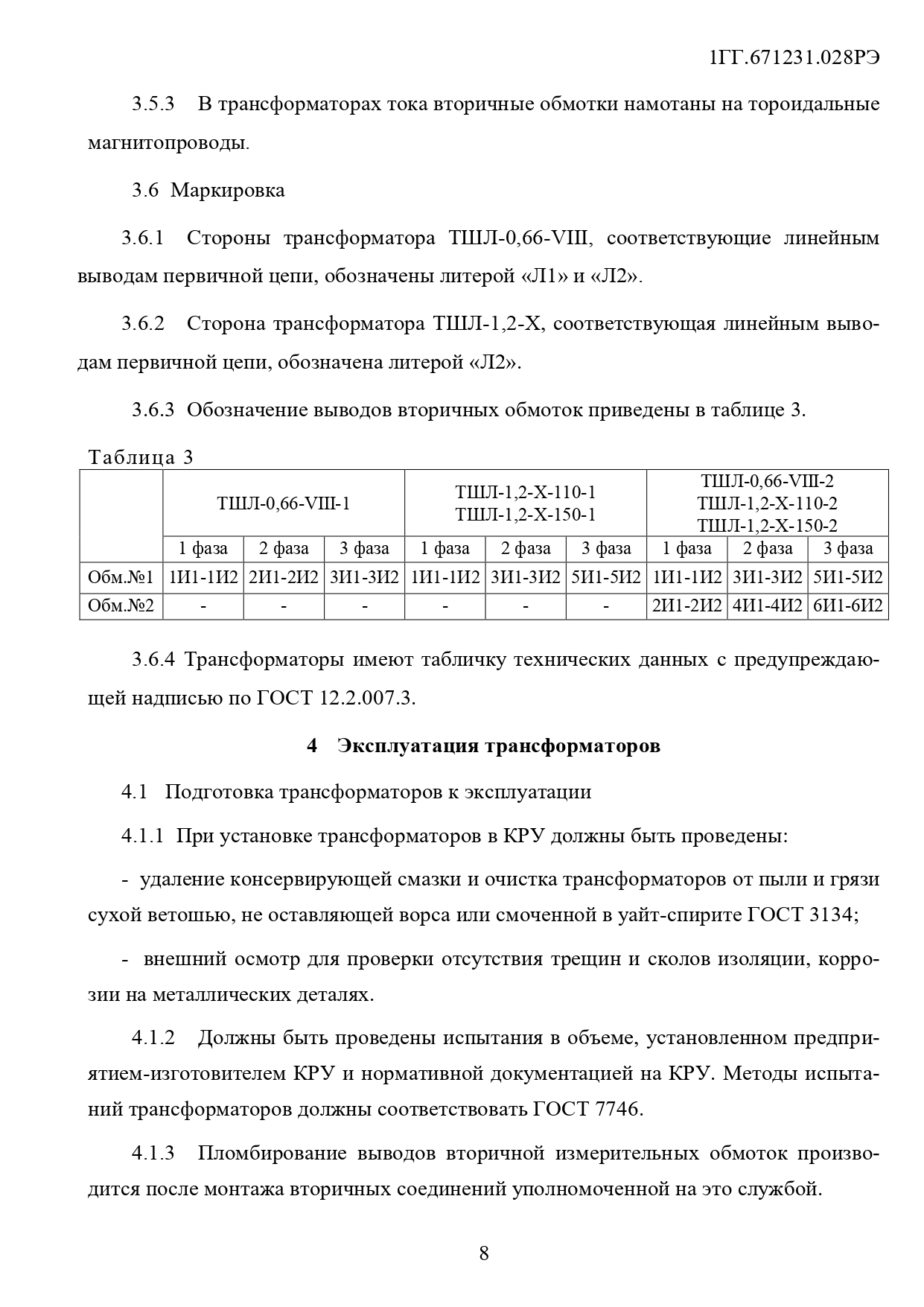 1ГГ.671231.028РЭ

3.5.3 В трансформаторах тока вторичные обмотки намотаны на тороидальные магнитопроводы.

3.6 Маркировка

3.6.1 Стороны трансформатора ТШЛ-0,66-VIII, соответствующие линейным выводам первичной цепи, обозначены литерой «Л1» и «Л2».

3.6.2 Сторона трансформатора ТШЛ-1,2-Х, соответствующая линейным выводам первичной цепи, обозначена литерой «Л2».

3.6.3 Обозначение выводов вторичных обмоток приведены в таблице 3.

Таблица 3

| | ТШЛ-0,66-VIII-1 | | | ТШЛ-1,2-Х-110-1 ТШЛ-1,2-Х-150-1 | | | ТШЛ-0,66-VIII-2 ТШЛ-1,2-Х-110-2 ТШЛ-1,2-Х-150-2 | | |
|---|---|---|---|---|---|---|---|---|---|
| | 1 фаза | 2 фаза | 3 фаза | 1 фаза | 2 фаза | 3 фаза | 1 фаза | 2 фаза | 3 фаза |
| Обм.№1 | 1И1-1И2 | 2И1-2И2 | 3И1-3И2 | 1И1-1И2 | 3И1-3И2 | 5И1-5И2 | 1И1-1И2 | 3И1-3И2 | 5И1-5И2 |
| Обм.№2 | - | - | - | - | - | - | 2И1-2И2 | 4И1-4И2 | 6И1-6И2 |

3.6.4 Трансформаторы имеют табличку технических данных с предупреждающей надписью по ГОСТ 12.2.007.3.

4 Эксплуатация трансформаторов

4.1 Подготовка трансформаторов к эксплуатации

4.1.1 При установке трансформаторов в КРУ должны быть проведены:

- удаление консервирующей смазки и очистка трансформаторов от пыли и грязи сухой ветошью, не оставляющей ворса или смоченной в уайт-спирите ГОСТ 3134;

- внешний осмотр для проверки отсутствия трещин и сколов изоляции, коррозии на металлических деталях.

4.1.2 Должны быть проведены испытания в объеме, установленном предприятием-изготовителем КРУ и нормативной документацией на КРУ. Методы испытаний трансформаторов должны соответствовать ГОСТ 7746.

4.1.3 Пломбирование выводов вторичной измерительных обмоток производится после монтажа вторичных соединений уполномоченной на это службой.

8